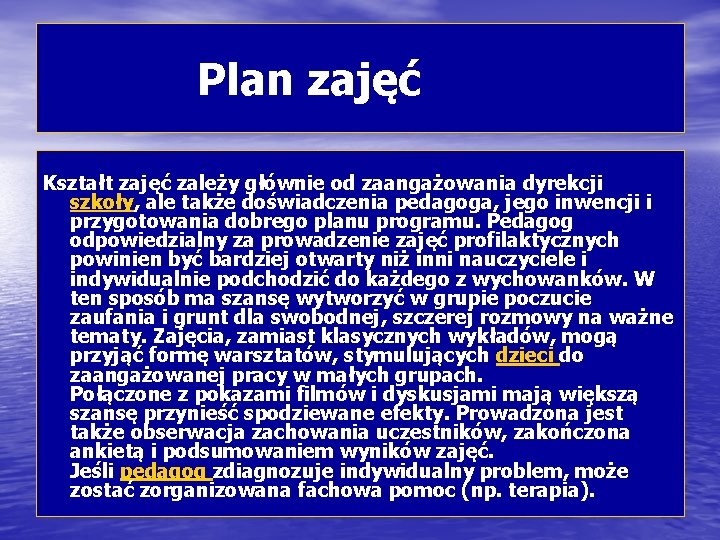 Plan zajęć

Kształt zajęć zależy głównie od zaangażowania dyrekcji szkoły, ale także doświadczenia pedagoga, jego inwencji i przygotowania dobrego planu programu. Pedagog odpowiedzialny za prowadzenie zajęć profilaktycznych powinien być bardziej otwarty niż inni nauczyciele i indywidualnie podchodzić do każdego z wychowanków. W ten sposób ma szansę wytworzyć w grupie poczucie zaufania i grunt dla swobodnej, szczerej rozmowy na ważne tematy. Zajęcia, zamiast klasycznych wykładów, mogą przyjąć formę warsztatów, stymulujących dzieci do zaangażowanej pracy w małych grupach.
Połączone z pokazami filmów i dyskusjami mają większą szansę przynieść spodziewane efekty. Prowadzona jest także obserwacja zachowania uczestników, zakończona ankietą i podsumowaniem wyników zajęć.
Jeśli pedagog zdiagnozuje indywidualny problem, może zostać zorganizowana fachowa pomoc (np. terapia).